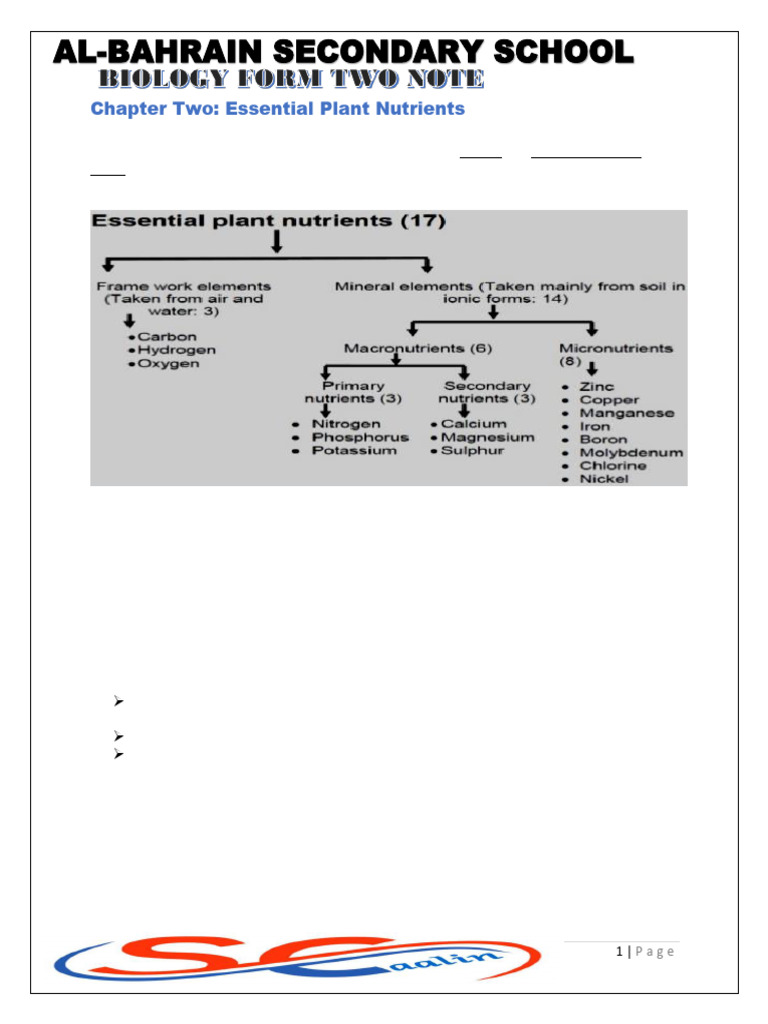 AL-BAHRAIN SECONDARY SCHOOL
BIOLOGY FORM TWO NOTE

Chapter Two: Essential Plant Nutrients

Essential plant nutrients (17)

Frame work elements (Taken from air and water: 3)
• Carbon
• Hydrogen
• Oxygen

Mineral elements (Taken mainly from soil in ionic forms: 14)

Macronutrients (6)

Primary nutrients (3)
• Nitrogen
• Phosphorus
• Potassium

Secondary nutrients (3)
• Calcium
• Magnesium
• Sulphur

Micronutrients (8)
• Zinc
• Copper
• Manganese
• Iron
• Boron
• Molybdenum
• Chlorine
• Nickel

SC aalin

1 | Page